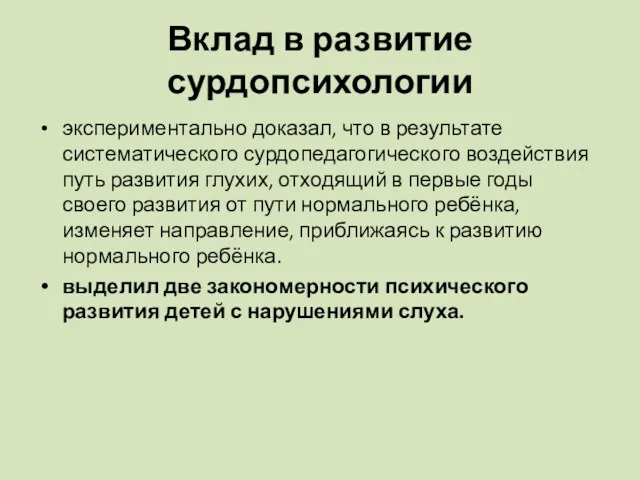 Вклад в развитие сурдопсихологии

• экспериментально доказал, что в результате систематического сурдопедагогического воздействия путь развития глухих, отходящий в первые годы своего развития от пути нормального ребёнка, изменяет направление, приближаясь к развитию нормального ребёнка.
• выделил две закономерности психического развития детей с нарушениями слуха.